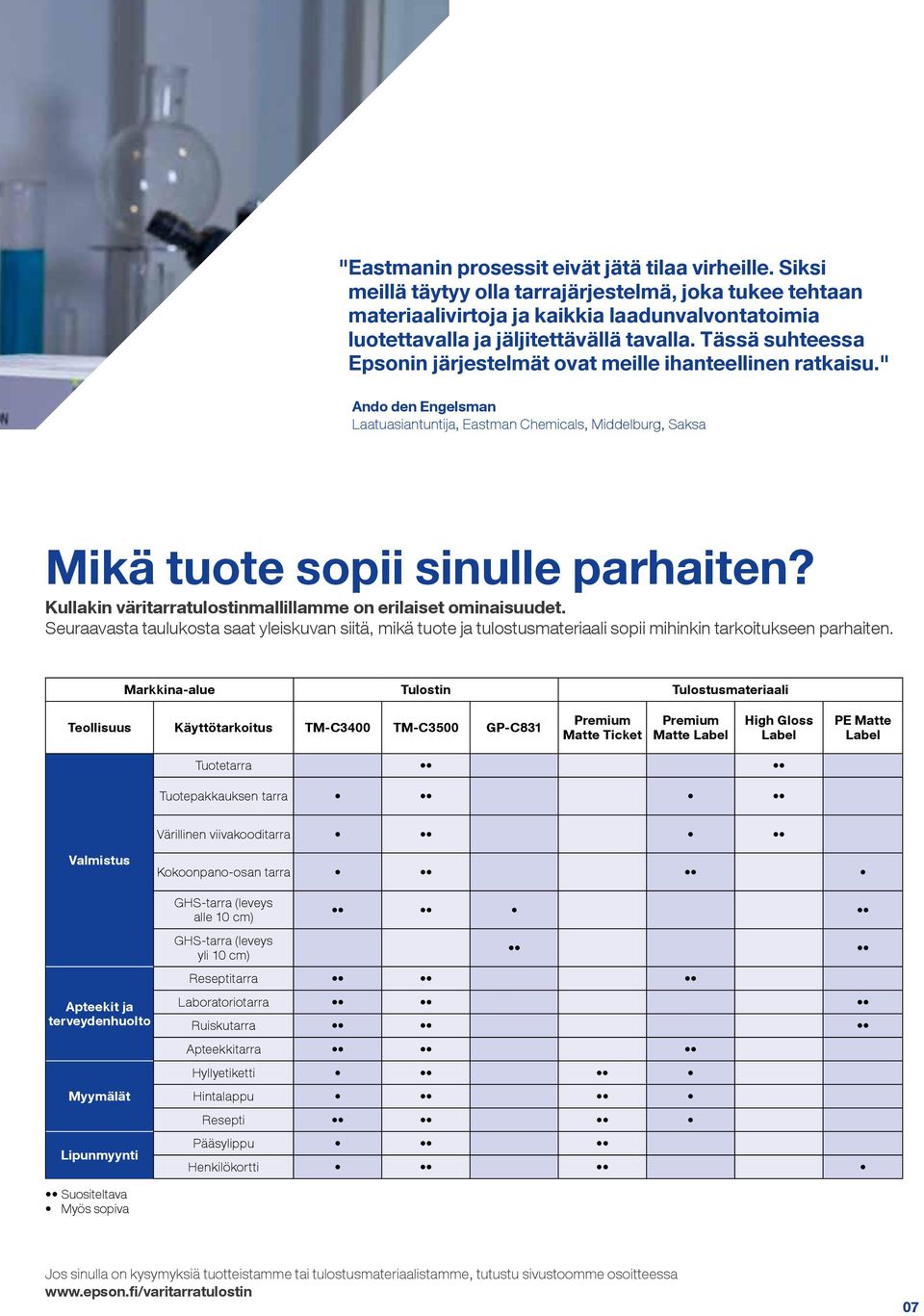 "Eastmanin prosessit eivät jätä tilaa virheille. Siksi meillä täytyy olla tarrajärjestelmä, joka tukee tehtaan materiaalivirtoja ja kaikkia laadunvalvontatoimia luotettavalla ja jäljitettävällä tavalla. Tässä suhteessa Epsonin järjestelmät ovat meille ihanteellinen ratkaisu."

Ando den Engelsman
Laatuasiantuntija, Eastman Chemicals, Middelburg, Saksa

Mikä tuote sopii sinulle parhaiten?
Kullakin väritarratulostinmallillamme on erilaiset ominaisuudet.
Seuraavasta taulukosta saat yleiskuvan siitä, mikä tuote ja tulostusmateriaali sopii mihinkin tarkoitukseen parhaiten.

| Markkina-alue | | Tulostin | | | Tulostusmateriaali | | | |
|---|---|---|---|---|---|---|---|---|
| Teollisuus | Käyttötarkoitus | TM-C3400 | TM-C3500 | GP-C831 | Premium Matte Ticket | Premium Matte Label | High Gloss Label | PE Matte Label |
| Valmistus | Tuotetarra | | •• | | | | •• | |
| | Tuotepakkauksen tarra | • | •• | | | • | •• | |
| | Värillinen viivakooditarra | • | •• | | | • | •• | |
| | Kokoonpano-osan tarra | • | •• | | | •• | | • |
| | GHS-tarra (leveys alle 10 cm) | •• | •• | • | | | | •• |
| | GHS-tarra (leveys yli 10 cm) | | | •• | | | | •• |
| Apteekit ja terveydenhuolto | Reseptitarra | •• | •• | | | •• | | |
| | Laboratoriotarra | •• | •• | | | | | •• |
| | Ruiskutarra | •• | •• | | | | | •• |
| | Apteekkitarra | •• | •• | | | •• | | |
| Myymälät | Hyllyetiketti | • | •• | | •• | • | | |
| | Hintalappu | • | •• | | •• | • | | |
| | Resepti | •• | •• | | •• | • | | |
| Lipunmyynti | Pääsylippu | • | •• | | •• | | | |
| | Henkilökortti | • | •• | | •• | | | • |

•• Suositeltava
• Myös sopiva

Jos sinulla on kysymyksiä tuotteistamme tai tulostusmateriaalistamme, tutustu sivustoomme osoitteessa
www.epson.fi/varitarratulostin

07